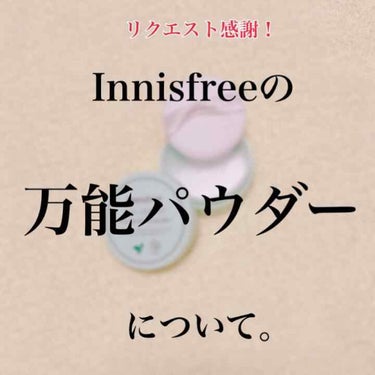 リクエスト感謝！

Innisfreeの

万能パウダー

について。